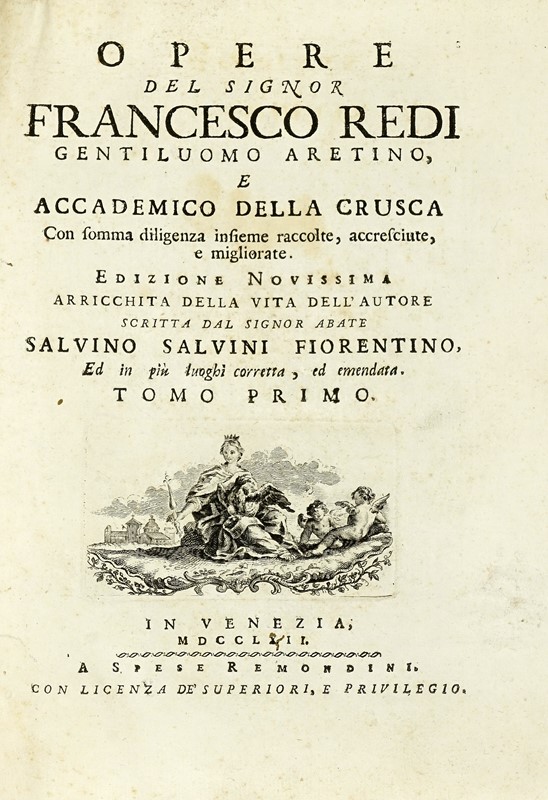 OPERE
DEL SIGNOR
FRANCESCO REDI
GENTILUOMO ARETINO,
E
ACCADEMICO DELLA CRUSCA
Con somma diligenza insieme raccolte, accresciute, e migliorate.
EDIZIONE NOVISSIMA
ARRICCHITA DELLA VITA DELL'AUTORE
SCRITTA DAL SIGNOR ABATE
SALVINO SALVINI FIORENTINO,
Ed in più luoghi corretta, ed emendata.
TOMO PRIMO.

IN VENEZIA,
MDCCLXII.
A SPESE REMONDINI.
CON LICENZA DE' SUPERIORI, E PRIVILEGIO.